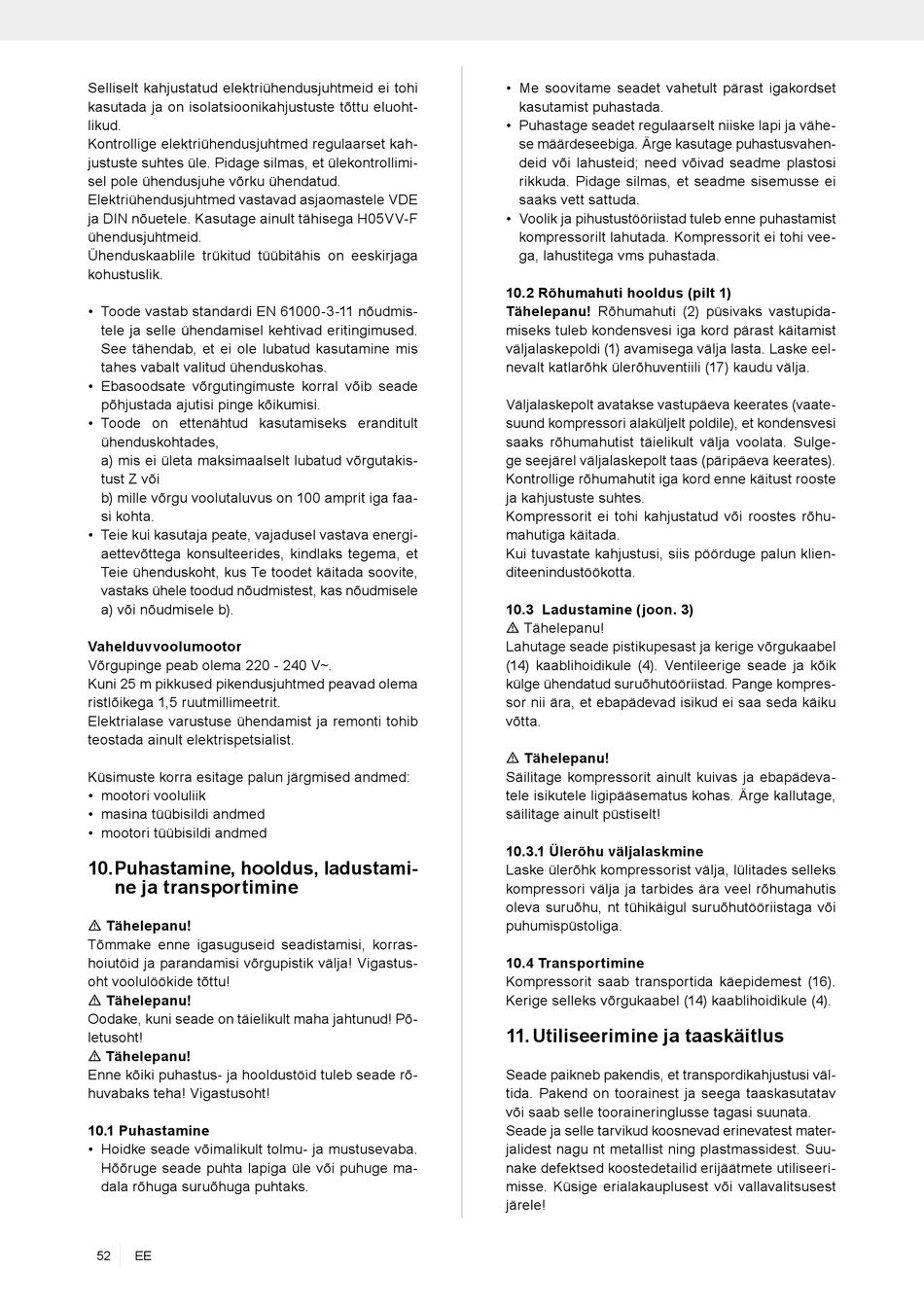 Selliselt kahjustatud elektriühendusjuhtmeid ei tohi kasutada ja on isolatsioonikahjustuste tõttu eluohtlikud.
Kontrollige elektriühendusjuhtmed regulaarset kahjustuste suhtes üle. Pidage silmas, et ülekontrollimisel pole ühendusjuhe võrku ühendatud.
Elektriühendusjuhtmed vastavad asjaomastele VDE ja DIN nõuetele. Kasutage ainult tähisega H05VV-F ühendusjuhtmeid.
Ühenduskaablile trükitud tüübitähis on eeskirjaga kohustuslik.

• Toode vastab standardi EN 61000-3-11 nõudmistele ja selle ühendamisel kehtivad eritingimused. See tähendab, et ei ole lubatud kasutamine mis tahes vabalt valitud ühenduskohas.
• Ebasoodsate võrgutingimuste korral võib seade põhjustada ajutisi pinge kõikumisi.
• Toode on ettenähtud kasutamiseks eranditult ühenduskohtades,
a) mis ei ületa maksimaalselt lubatud võrgutakistust Z või
b) mille võrgu voolutaluvus on 100 amprit iga faasi kohta.
• Teie kui kasutaja peate, vajadusel vastava energiaettevõttega konsulteerides, kindlaks tegema, et Teie ühenduskoht, kus Te toodet käitada soovite, vastaks ühele toodud nõudmistest, kas nõudmisele a) või nõudmisele b).

Vahelduvvoolumootor
Võrgupinge peab olema 220 - 240 V~.
Kuni 25 m pikkused pikendusjuhtmed peavad olema ristlõikega 1,5 ruutmillimeetrit.
Elektrialase varustuse ühendamist ja remonti tohib teostada ainult elektrispetsialist.

Küsimuste korra esitage palun järgmised andmed:
• mootori vooluliik
• masina tüübisildi andmed
• mootori tüübisildi andmed

10. Puhastamine, hooldus, ladustamine ja transportimine

⚠ Tähelepanu!
Tõmmake enne igasuguseid seadistamisi, korrashoiutöid ja parandamisi võrgupistik välja! Vigastusoht voolulöökide tõttu!
⚠ Tähelepanu!
Oodake, kuni seade on täielikult maha jahtunud! Põletusoht!
⚠ Tähelepanu!
Enne kõiki puhastus- ja hooldustöid tuleb seade rõhuvabaks teha! Vigastusoht!

10.1 Puhastamine
• Hoidke seade võimalikult tolmu- ja mustusevaba. Hõõruge seade puhta lapiga üle või puhuge madala rõhuga suruõhuga puhtaks.
• Me soovitame seadet vahetult pärast igakordset kasutamist puhastada.
• Puhastage seadet regulaarselt niiske lapi ja vähese määrdeseebiga. Ärge kasutage puhastusvahendeid või lahusteid; need võivad seadme plastosi rikkuda. Pidage silmas, et seadme sisemusse ei saaks vett sattuda.
• Voolik ja pihustustööriistad tuleb enne puhastamist kompressorilt lahutada. Kompressorit ei tohi veega, lahustitega vms puhastada.

10.2 Rõhumahuti hooldus (pilt 1)
Tähelepanu! Rõhumahuti (2) püsivaks vastupidamiseks tuleb kondensvesi iga kord pärast käitamist väljalaskepoldi (1) avamisega välja lasta. Laske eelnevalt katlarõhk ülerõhuventiili (17) kaudu välja.

Väljalaskepolt avatakse vastupäeva keerates (vaatesuund kompressori alaküljelt poldile), et kondensvesi saaks rõhumahutist täielikult välja voolata. Sulgege seejärel väljalaskepolt taas (päripäeva keerates). Kontrollige rõhumahutit iga kord enne käitust rooste ja kahjustuste suhtes.
Kompressorit ei tohi kahjustatud või roostes rõhumahutiga käitada.
Kui tuvastate kahjustusi, siis pöörduge palun klienditeenindustöökotta.

10.3 Ladustamine (joon. 3)
⚠ Tähelepanu!
Lahutage seade pistikupesast ja kerige võrgukaabel (14) kaablihoidikule (4). Ventileerige seade ja kõik külge ühendatud suruõhutööriistad. Pange kompressor nii ära, et ebapädevad isikud ei saa seda käiku võtta.

⚠ Tähelepanu!
Säilitage kompressorit ainult kuivas ja ebapädevatele isikutele ligipääsematus kohas. Ärge kallutage, säilitage ainult püstiselt!

10.3.1 Ülerõhu väljalaskmine
Laske ülerõhk kompressorist välja, lülitades selleks kompressori välja ja tarbides ära veel rõhumahutis oleva suruõhu, nt tühikäigul suruõhutööriistaga või puhumispüstoliga.

10.4 Transportimine
Kompressorit saab transportida käepidemest (16).
Kerige selleks võrgukaabel (14) kaablihoidikule (4).

11. Utiliseerimine ja taaskäitlus

Seade paikneb pakendis, et transpordikahjustusi vältida. Pakend on toorainest ja seega taaskasutatav või saab selle tooraineringlusse tagasi suunata.
Seade ja selle tarvikud koosnevad erinevatest materjalidest nagu nt metallist ning plastmassidest. Suunake defektsed koostedetailid erijäätmete utiliseerimisse. Küsige erialakauplusest või vallavalitsusest järele!

52 EE